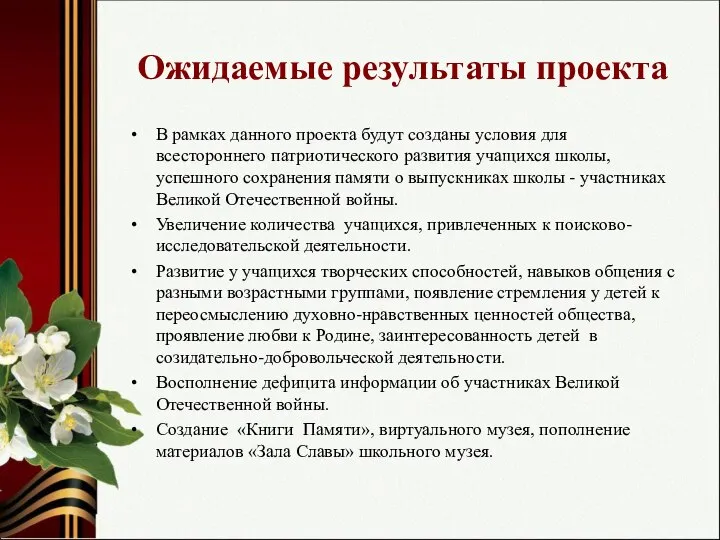 Ожидаемые результаты проекта

• В рамках данного проекта будут созданы условия для всестороннего патриотического развития учащихся школы, успешного сохранения памяти о выпускниках школы - участниках Великой Отечественной войны.
• Увеличение количества учащихся, привлеченных к поисково-исследовательской деятельности.
• Развитие у учащихся творческих способностей, навыков общения с разными возрастными группами, появление стремления у детей к переосмыслению духовно-нравственных ценностей общества, проявление любви к Родине, заинтересованность детей в созидательно-добровольческой деятельности.
• Восполнение дефицита информации об участниках Великой Отечественной войны.
• Создание «Книги Памяти», виртуального музея, пополнение материалов «Зала Славы» школьного музея.